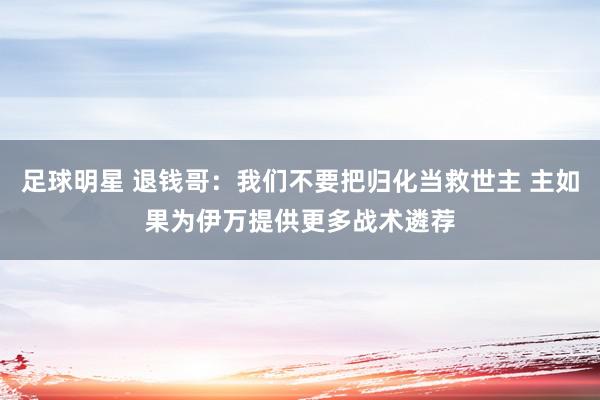 足球明星 退钱哥：我们不要把归化当救世主 主如果为伊万提供更多战术遴荐